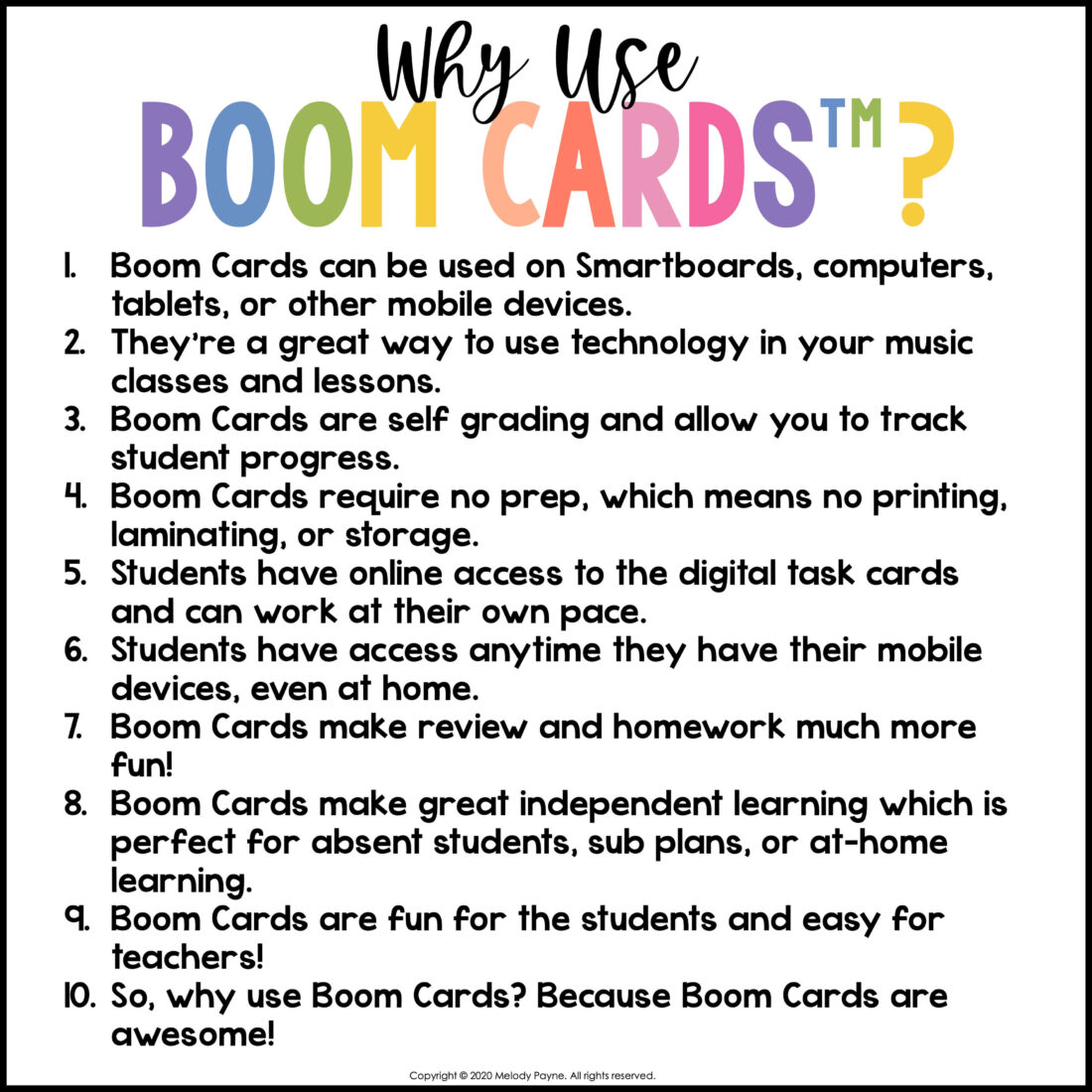 Why Use
BOOM CARDS™?

1. Boom Cards can be used on Smartboards, computers, tablets, or other mobile devices.
2. They're a great way to use technology in your music classes and lessons.
3. Boom Cards are self grading and allow you to track student progress.
4. Boom Cards require no prep, which means no printing, laminating, or storage.
5. Students have online access to the digital task cards and can work at their own pace.
6. Students have access anytime they have their mobile devices, even at home.
7. Boom Cards make review and homework much more fun!
8. Boom Cards make great independent learning which is perfect for absent students, sub plans, or at-home learning.
9. Boom Cards are fun for the students and easy for teachers!
10. So, why use Boom Cards? Because Boom Cards are awesome!

Copyright © 2020 Melody Payne. All rights reserved.